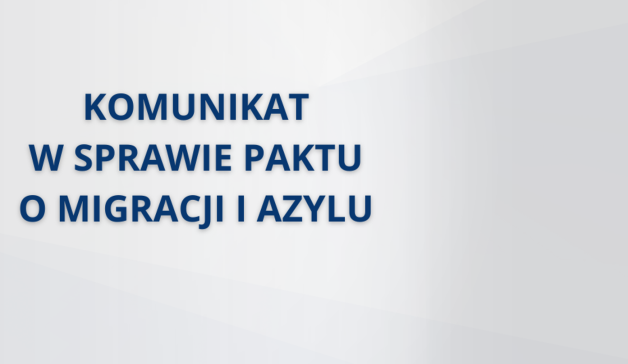 KOMUNIKAT
W SPRAWIE PAKTU
O MIGRACJI I AZYLU